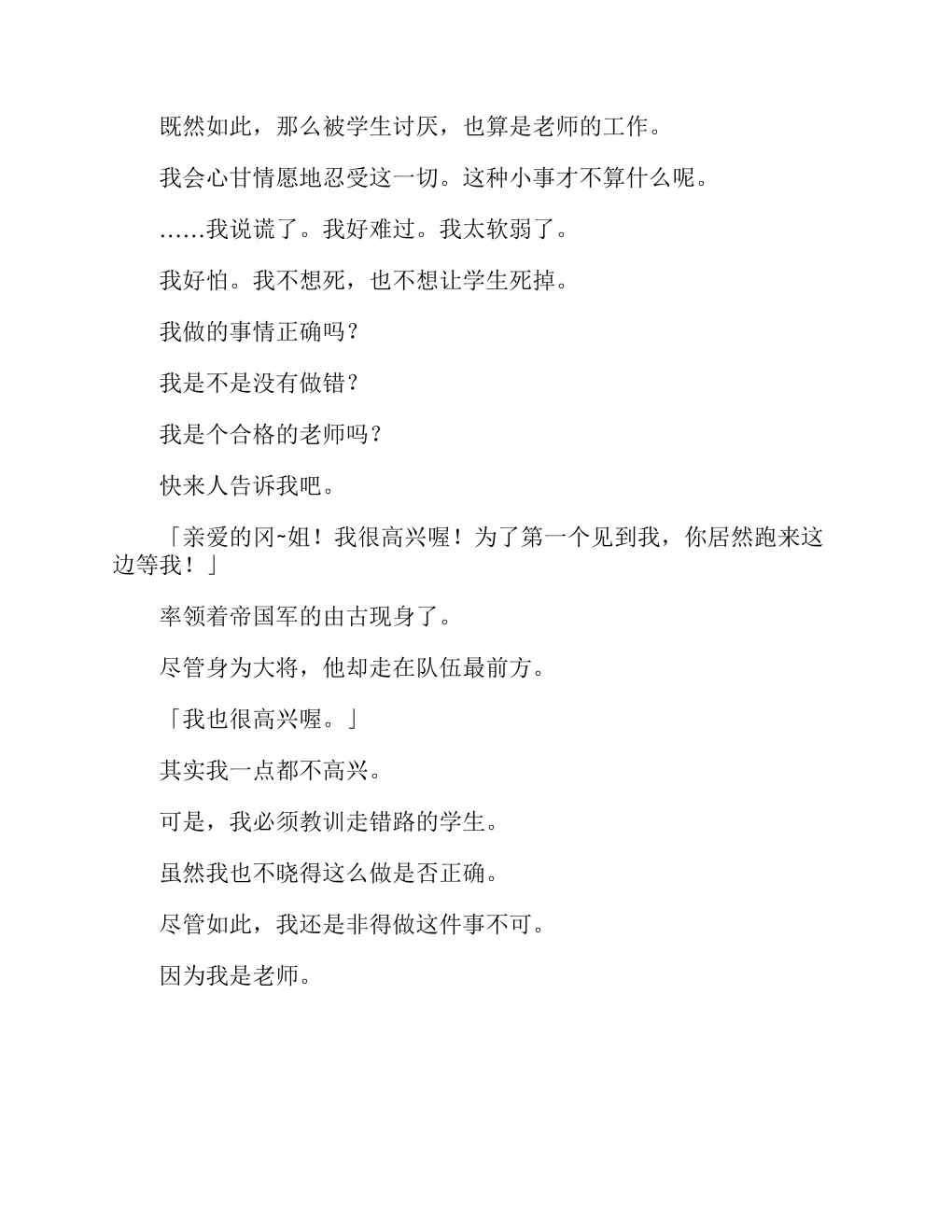 既然如此，那么被学生讨厌，也算是老师的工作。

我会心甘情愿地忍受这一切。这种小事才不算什么呢。

……我说谎了。我好难过。我太软弱了。

我好怕。我不想死，也不想让学生死掉。

我做的事情正确吗？

我是不是没有做错？

我是个合格的老师吗？

快来人告诉我吧。

「亲爱的冈~姐！我很高兴喔！为了第一个见到我，你居然跑来这边等我！」

率领着帝国军的由古现身了。

尽管身为大将，他却走在队伍最前方。

「我也很高兴喔。」

其实我一点都不高兴。

可是，我必须教训走错路的学生。

虽然我也不晓得这么做是否正确。

尽管如此，我还是非得做这件事不可。

因为我是老师。